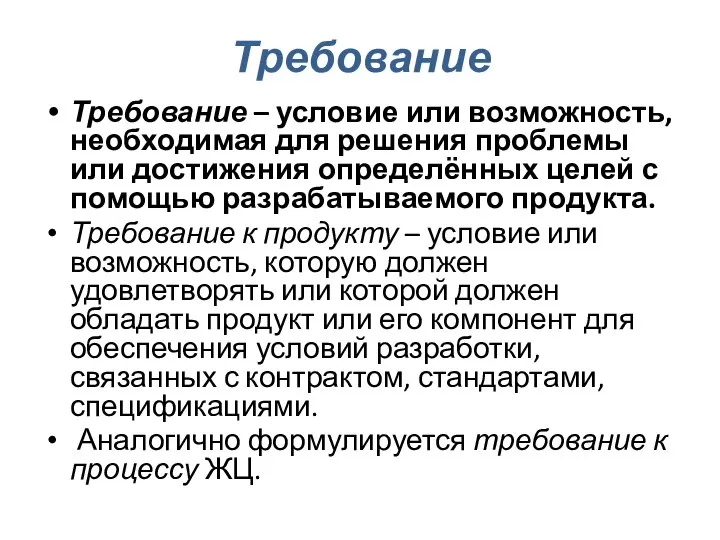 Требование

• Требование – условие или возможность, необходимая для решения проблемы или достижения определённых целей с помощью разрабатываемого продукта.
• Требование к продукту – условие или возможность, которую должен удовлетворять или которой должен обладать продукт или его компонент для обеспечения условий разработки, связанных с контрактом, стандартами, спецификациями.
• Аналогично формулируется требование к процессу ЖЦ.